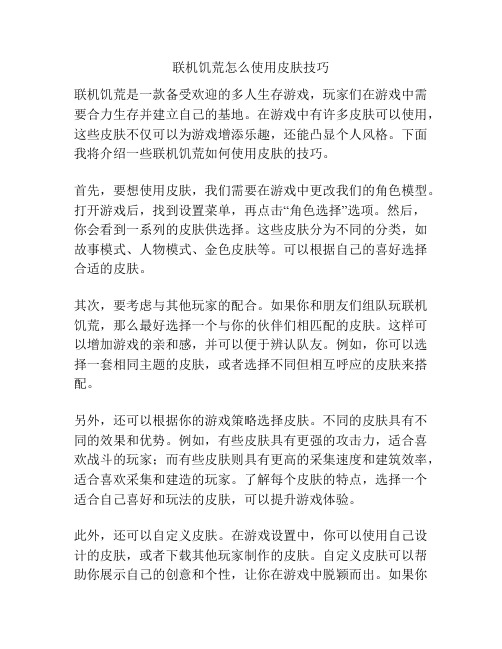 联机饥荒怎么使用皮肤技巧

联机饥荒是一款备受欢迎的多人生存游戏，玩家们在游戏中需要合力生存并建立自己的基地。在游戏中有许多皮肤可以使用，这些皮肤不仅可以为游戏增添乐趣，还能凸显个人风格。下面我将介绍一些联机饥荒如何使用皮肤的技巧。

首先，要想使用皮肤，我们需要在游戏中更改我们的角色模型。打开游戏后，找到设置菜单，再点击“角色选择”选项。然后，你会看到一系列的皮肤供选择。这些皮肤分为不同的分类，如故事模式、人物模式、金色皮肤等。可以根据自己的喜好选择合适的皮肤。

其次，要考虑与其他玩家的配合。如果你和朋友们组队玩联机饥荒，那么最好选择一个与你的伙伴们相匹配的皮肤。这样可以增加游戏的亲和感，并可以便于辨认队友。例如，你可以选择一套相同主题的皮肤，或者选择不同但相互呼应的皮肤来搭配。

另外，还可以根据你的游戏策略选择皮肤。不同的皮肤具有不同的效果和优势。例如，有些皮肤具有更强的攻击力，适合喜欢战斗的玩家；而有些皮肤则具有更高的采集速度和建筑效率，适合喜欢采集和建造的玩家。了解每个皮肤的特点，选择一个适合自己喜好和玩法的皮肤，可以提升游戏体验。

此外，还可以自定义皮肤。在游戏设置中，你可以使用自己设计的皮肤，或者下载其他玩家制作的皮肤。自定义皮肤可以帮助你展示自己的创意和个性，让你在游戏中脱颖而出。如果你